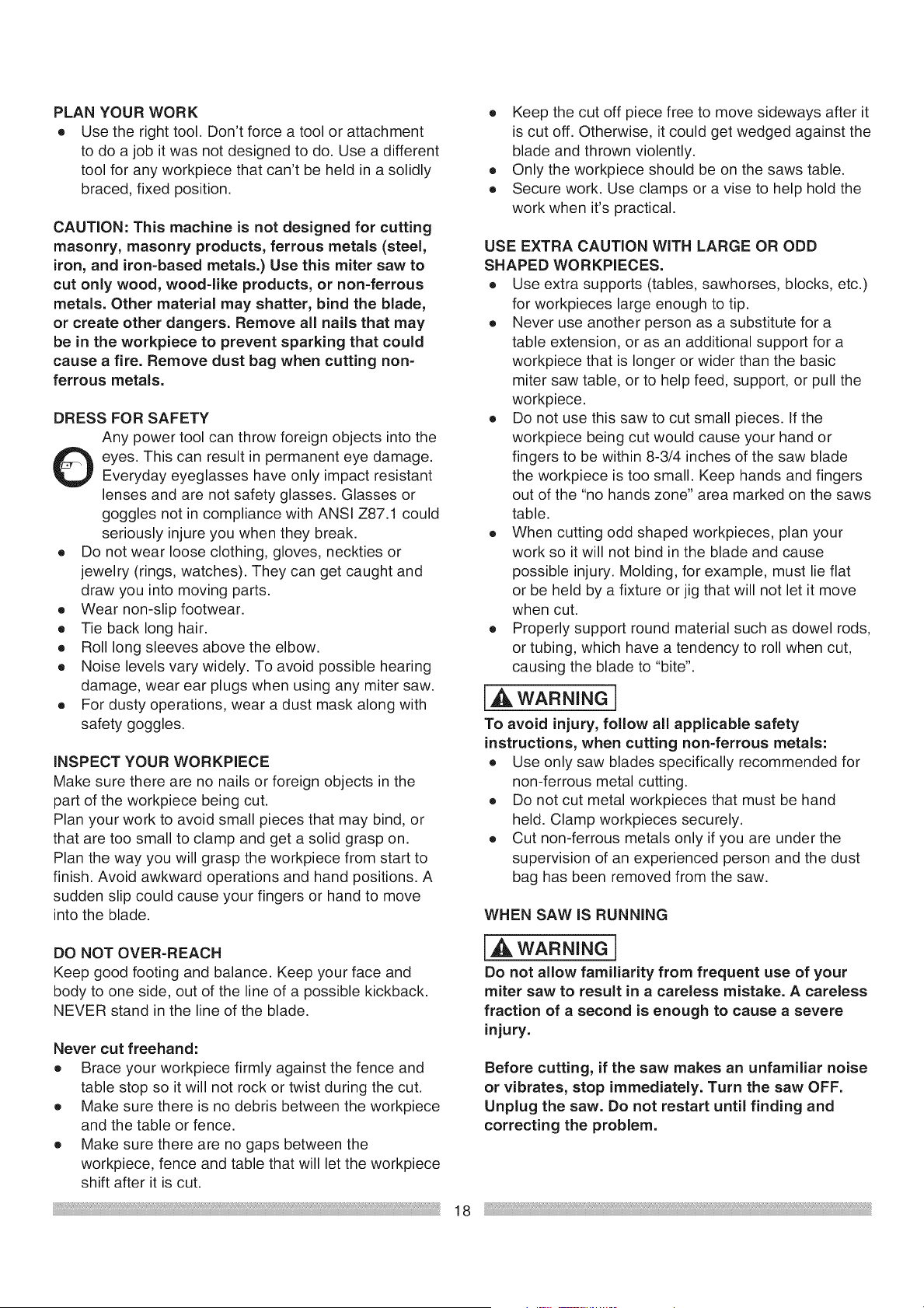 PLAN YOUR WORK
• Use the right tool. Don't force a tool or attachment to do a job it was not designed to do. Use a different tool for any workpiece that can't be held in a solidly braced, fixed position.

CAUTION: This machine is not designed for cutting masonry, masonry products, ferrous metals (steel, iron, and iron-based metals.) Use this miter saw to cut only wood, wood-like products, or non-ferrous metals. Other material may shatter, bind the blade, or create other dangers. Remove all nails that may be in the workpiece to prevent sparking that could cause a fire. Remove dust bag when cutting non-ferrous metals.

DRESS FOR SAFETY
Any power tool can throw foreign objects into the eyes. This can result in permanent eye damage. Everyday eyeglasses have only impact resistant lenses and are not safety glasses. Glasses or goggles not in compliance with ANSI Z87.1 could seriously injure you when they break.
• Do not wear loose clothing, gloves, neckties or jewelry (rings, watches). They can get caught and draw you into moving parts.
• Wear non-slip footwear.
• Tie back long hair.
• Roll long sleeves above the elbow.
• Noise levels vary widely. To avoid possible hearing damage, wear ear plugs when using any miter saw.
• For dusty operations, wear a dust mask along with safety goggles.

INSPECT YOUR WORKPIECE
Make sure there are no nails or foreign objects in the part of the workpiece being cut.
Plan your work to avoid small pieces that may bind, or that are too small to clamp and get a solid grasp on.
Plan the way you will grasp the workpiece from start to finish. Avoid awkward operations and hand positions. A sudden slip could cause your fingers or hand to move into the blade.

DO NOT OVER-REACH
Keep good footing and balance. Keep your face and body to one side, out of the line of a possible kickback. NEVER stand in the line of the blade.

Never cut freehand:
• Brace your workpiece firmly against the fence and table stop so it will not rock or twist during the cut.
• Make sure there is no debris between the workpiece and the table or fence.
• Make sure there are no gaps between the workpiece, fence and table that will let the workpiece shift after it is cut.
• Keep the cut off piece free to move sideways after it is cut off. Otherwise, it could get wedged against the blade and thrown violently.
• Only the workpiece should be on the saws table.
• Secure work. Use clamps or a vise to help hold the work when it's practical.

USE EXTRA CAUTION WITH LARGE OR ODD SHAPED WORKPIECES.
• Use extra supports (tables, sawhorses, blocks, etc.) for workpieces large enough to tip.
• Never use another person as a substitute for a table extension, or as an additional support for a workpiece that is longer or wider than the basic miter saw table, or to help feed, support, or pull the workpiece.
• Do not use this saw to cut small pieces. If the workpiece being cut would cause your hand or fingers to be within 8-3/4 inches of the saw blade the workpiece is too small. Keep hands and fingers out of the "no hands zone" area marked on the saws table.
• When cutting odd shaped workpieces, plan your work so it will not bind in the blade and cause possible injury. Molding, for example, must lie flat or be held by a fixture or jig that will not let it move when cut.
• Properly support round material such as dowel rods, or tubing, which have a tendency to roll when cut, causing the blade to "bite".

WARNING
To avoid injury, follow all applicable safety instructions, when cutting non-ferrous metals:
• Use only saw blades specifically recommended for non-ferrous metal cutting.
• Do not cut metal workpieces that must be hand held. Clamp workpieces securely.
• Cut non-ferrous metals only if you are under the supervision of an experienced person and the dust bag has been removed from the saw.

WHEN SAW IS RUNNING

WARNING
Do not allow familiarity from frequent use of your miter saw to result in a careless mistake. A careless fraction of a second is enough to cause a severe injury.

Before cutting, if the saw makes an unfamiliar noise or vibrates, stop immediately. Turn the saw OFF. Unplug the saw. Do not restart until finding and correcting the problem.

18